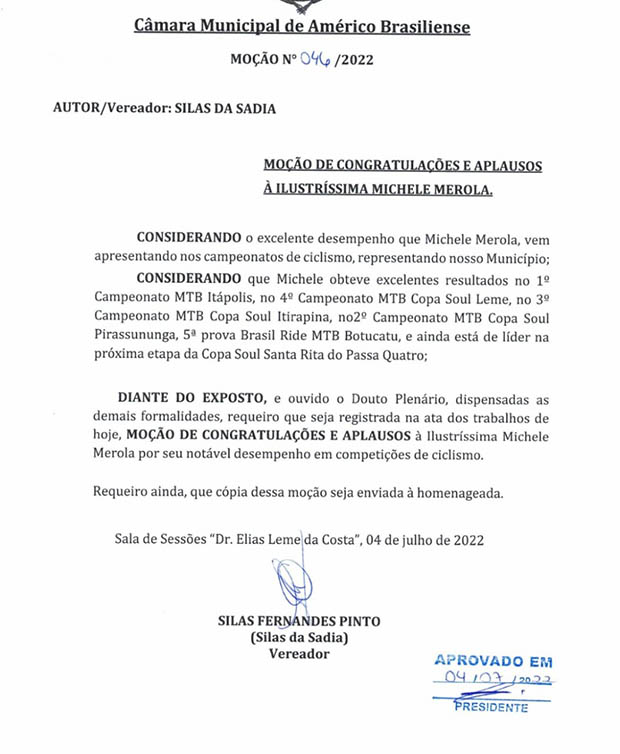 Câmara Municipal de Américo Brasiliense

MOÇÃO Nº 046 /2022

AUTOR/Vereador: SILAS DA SADIA

MOÇÃO DE CONGRATULAÇÕES E APLAUSOS À ILUSTRÍSSIMA MICHELE MEROLA.

CONSIDERANDO o excelente desempenho que Michele Merola, vem apresentando nos campeonatos de ciclismo, representando nosso Município;

CONSIDERANDO que Michele obteve excelentes resultados no 1º Campeonato MTB Itápolis, no 4º Campeonato MTB Copa Soul Leme, no 3º Campeonato MTB Copa Soul Itirapina, no2º Campeonato MTB Copa Soul Pirassununga, 5ª prova Brasil Ride MTB Botucatu, e ainda está de líder na próxima etapa da Copa Soul Santa Rita do Passa Quatro;

DIANTE DO EXPOSTO, e ouvido o Douto Plenário, dispensadas as demais formalidades, requeiro que seja registrada na ata dos trabalhos de hoje, MOÇÃO DE CONGRATULAÇÕES E APLAUSOS à Ilustríssima Michele Merola por seu notável desempenho em competições de ciclismo.

Requeiro ainda, que cópia dessa moção seja enviada à homenageada.

Sala de Sessões "Dr. Elias Leme da Costa", 04 de julho de 2022

SILAS FERNANDES PINTO
(Silas da Sadia)
Vereador

APROVADO EM
04/07/2022
PRESIDENTE